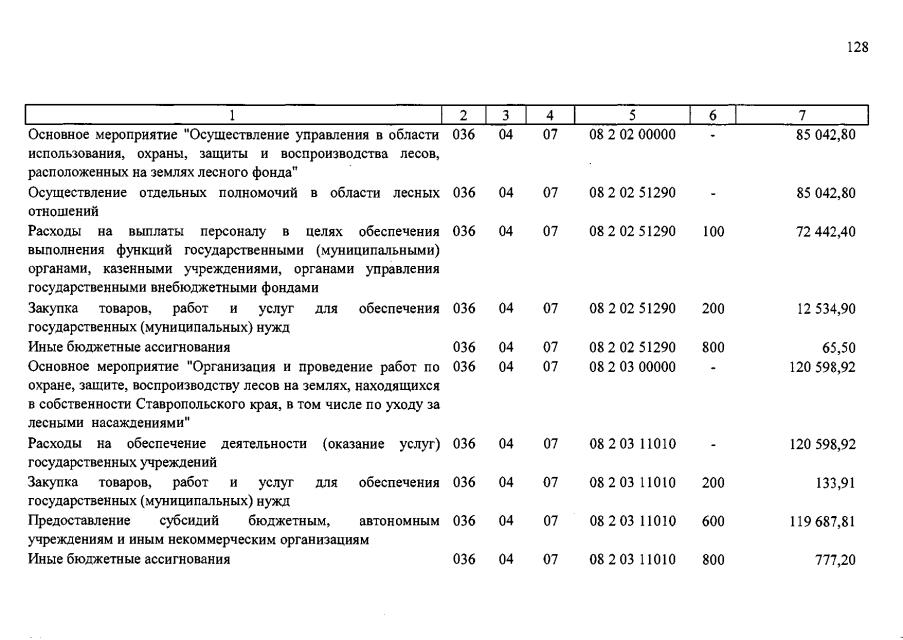 128

| 1 | 2 | 3 | 4 | 5 | 6 | 7 |
|---|---|---|---|---|---|---|
| Основное мероприятие "Осуществление управления в области использования, охраны, защиты и воспроизводства лесов, расположенных на землях лесного фонда" | 036 | 04 | 07 | 08 2 02 00000 | - | 85 042,80 |
| Осуществление отдельных полномочий в области лесных отношений | 036 | 04 | 07 | 08 2 02 51290 | - | 85 042,80 |
| Расходы на выплаты персоналу в целях обеспечения выполнения функций государственными (муниципальными) органами, казенными учреждениями, органами управления государственными внебюджетными фондами | 036 | 04 | 07 | 08 2 02 51290 | 100 | 72 442,40 |
| Закупка товаров, работ и услуг для обеспечения государственных (муниципальных) нужд | 036 | 04 | 07 | 08 2 02 51290 | 200 | 12 534,90 |
| Иные бюджетные ассигнования | 036 | 04 | 07 | 08 2 02 51290 | 800 | 65,50 |
| Основное мероприятие "Организация и проведение работ по охране, защите, воспроизводству лесов на землях, находящихся в собственности Ставропольского края, в том числе по уходу за лесными насаждениями" | 036 | 04 | 07 | 08 2 03 00000 | - | 120 598,92 |
| Расходы на обеспечение деятельности (оказание услуг) государственных учреждений | 036 | 04 | 07 | 08 2 03 11010 | - | 120 598,92 |
| Закупка товаров, работ и услуг для обеспечения государственных (муниципальных) нужд | 036 | 04 | 07 | 08 2 03 11010 | 200 | 133,91 |
| Предоставление субсидий бюджетным, автономным учреждениям и иным некоммерческим организациям | 036 | 04 | 07 | 08 2 03 11010 | 600 | 119 687,81 |
| Иные бюджетные ассигнования | 036 | 04 | 07 | 08 2 03 11010 | 800 | 777,20 |